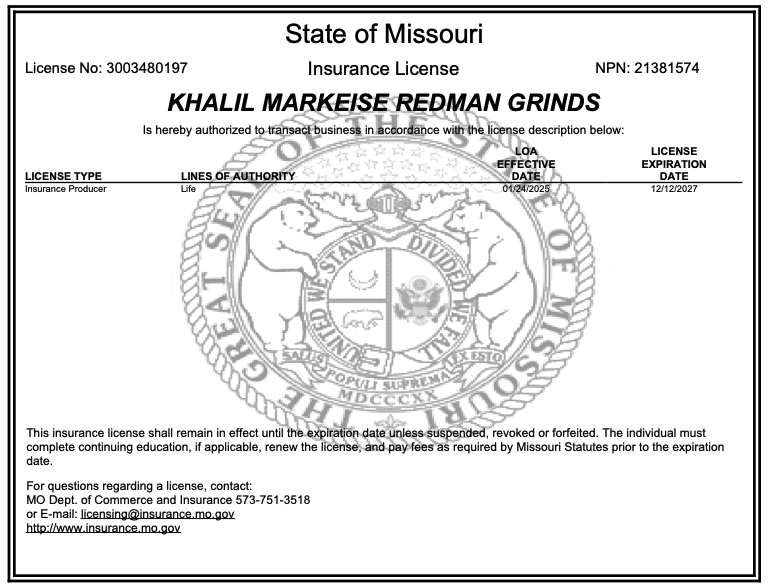 State of Missouri

License No: 3003480197 Insurance License NPN: 21381574

KHALIL MARKEISE REDMAN GRINDS

Is hereby authorized to transact business in accordance with the license description below:

| LICENSE TYPE | LINES OF AUTHORITY | LOA EFFECTIVE DATE | LICENSE EXPIRATION DATE |
|---|---|---|---|
| Insurance Producer | Life | 01/24/2025 | 12/12/2027 |

THE GREAT SEAL OF THE STATE OF MISSOURI

UNITED WE STAND DIVIDED WE FALL

SALUS POPULI SUPREMA LEX ESTO

MDCCCXX

This insurance license shall remain in effect until the expiration date unless suspended, revoked or forfeited. The individual must complete continuing education, if applicable, renew the license, and pay fees as required by Missouri Statutes prior to the expiration date.

For questions regarding a license, contact:
MO Dept. of Commerce and Insurance 573-751-3518
or E-mail: licensing@insurance.mo.gov
http://www.insurance.mo.gov